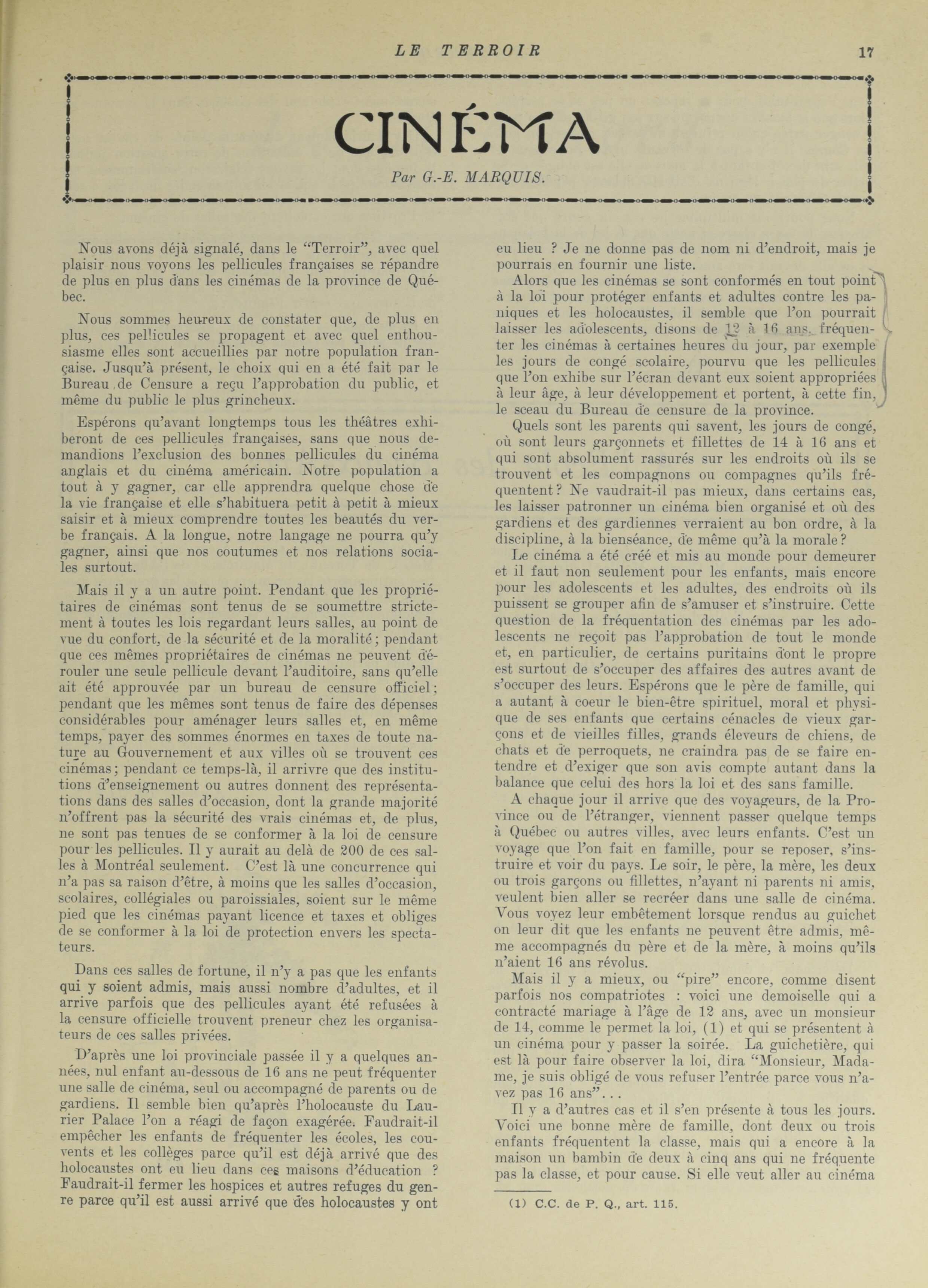 LE TERROIR 17

CINÉMA

Par G.-E. MARQUIS.

Nous avons déjà signalé, dans le "Terroir", avec quel plaisir nous voyons les pellicules françaises se répandre de plus en plus dans les cinémas de la province de Québec.

Nous sommes heureux de constater que, de plus en plus, ces pellicules se propagent et avec quel enthousiasme elles sont accueillies par notre population française. Jusqu'à présent, le choix qui en a été fait par le Bureau de Censure a reçu l'approbation du public, et même du public le plus grincheux.

Espérons qu'avant longtemps tous les théâtres exhiberont de ces pellicules françaises, sans que nous demandions l'exclusion des bonnes pellicules du cinéma anglais et du cinéma américain. Notre population a tout à y gagner, car elle apprendra quelque chose de la vie française et elle s'habituera petit à petit à mieux saisir et à mieux comprendre toutes les beautés du verbe français. A la longue, notre langage ne pourra qu'y gagner, ainsi que nos coutumes et nos relations sociales surtout.

Mais il y a un autre point. Pendant que les propriétaires de cinémas sont tenus de se soumettre strictement à toutes les lois regardant leurs salles, au point de vue du confort, de la sécurité et de la moralité; pendant que ces mêmes propriétaires de cinémas ne peuvent dérouler une seule pellicule devant l'auditoire, sans qu'elle ait été approuvée par un bureau de censure officiel; pendant que les mêmes sont tenus de faire des dépenses considérables pour aménager leurs salles et, en même temps, payer des sommes énormes en taxes de toute nature au Gouvernement et aux villes où se trouvent ces cinémas; pendant ce temps-là, il arrivre que des institutions d'enseignement ou autres donnent des représentations dans des salles d'occasion, dont la grande majorité n'offrent pas la sécurité des vrais cinémas et, de plus, ne sont pas tenues de se conformer à la loi de censure pour les pellicules. Il y aurait au delà de 200 de ces salles à Montréal seulement. C'est là une concurrence qui n'a pas sa raison d'être, à moins que les salles d'occasion, scolaires, collégiales ou paroissiales, soient sur le même pied que les cinémas payant licence et taxes et obliges de se conformer à la loi de protection envers les spectateurs.

Dans ces salles de fortune, il n'y a pas que les enfants qui y soient admis, mais aussi nombre d'adultes, et il arrive parfois que des pellicules ayant été refusées à la censure officielle trouvent preneur chez les organisateurs de ces salles privées.

D'après une loi provinciale passée il y a quelques années, nul enfant au-dessous de 16 ans ne peut fréquenter une salle de cinéma, seul ou accompagné de parents ou de gardiens. Il semble bien qu'après l'holocauste du Laurier Palace l'on a réagi de façon exagérée. Faudrait-il empêcher les enfants de fréquenter les écoles, les couvents et les collèges parce qu'il est déjà arrivé que des holocaustes ont eu lieu dans ces maisons d'éducation ? Faudrait-il fermer les hospices et autres refuges du genre parce qu'il est aussi arrivé que des holocaustes y ont eu lieu ? Je ne donne pas de nom ni d'endroit, mais je pourrais en fournir une liste.

Alors que les cinémas se sont conformés en tout point à la loi pour protéger enfants et adultes contre les paniques et les holocaustes, il semble que l'on pourrait laisser les adolescents, disons de 12 à 16 ans, fréquenter les cinémas à certaines heures du jour, par exemple les jours de congé scolaire, pourvu que les pellicules que l'on exhibe sur l'écran devant eux soient appropriées à leur âge, à leur développement et portent, à cette fin, le sceau du Bureau de censure de la province.

Quels sont les parents qui savent, les jours de congé, où sont leurs garçonnets et fillettes de 14 à 16 ans et qui sont absolument rassurés sur les endroits où ils se trouvent et les compagnons ou compagnes qu'ils fréquentent? Ne vaudrait-il pas mieux, dans certains cas, les laisser patronner un cinéma bien organisé et où des gardiens et des gardiennes verraient au bon ordre, à la discipline, à la bienséance, de même qu'à la morale?

Le cinéma a été créé et mis au monde pour demeurer et il faut non seulement pour les enfants, mais encore pour les adolescents et les adultes, des endroits où ils puissent se grouper afin de s'amuser et s'instruire. Cette question de la fréquentation des cinémas par les adolescents ne reçoit pas l'approbation de tout le monde et, en particulier, de certains puritains dont le propre est surtout de s'occuper des affaires des autres avant de s'occuper des leurs. Espérons que le père de famille, qui a autant à coeur le bien-être spirituel, moral et physique de ses enfants que certains cénacles de vieux garçons et de vieilles filles, grands éleveurs de chiens, de chats et de perroquets, ne craindra pas de se faire entendre et d'exiger que son avis compte autant dans la balance que celui des hors la loi et des sans famille.

A chaque jour il arrive que des voyageurs, de la Province ou de l'étranger, viennent passer quelque temps à Québec ou autres villes, avec leurs enfants. C'est un voyage que l'on fait en famille, pour se reposer, s'instruire et voir du pays. Le soir, le père, la mère, les deux ou trois garçons ou fillettes, n'ayant ni parents ni amis, veulent bien aller se recréer dans une salle de cinéma. Vous voyez leur embêtement lorsque rendus au guichet on leur dit que les enfants ne peuvent être admis, même accompagnés du père et de la mère, à moins qu'ils n'aient 16 ans révolus.

Mais il y a mieux, ou "pire" encore, comme disent parfois nos compatriotes : voici une demoiselle qui a contracté mariage à l'âge de 12 ans, avec un monsieur de 14, comme le permet la loi, (1) et qui se présentent à un cinéma pour y passer la soirée. La guichetière, qui est là pour faire observer la loi, dira "Monsieur, Madame, je suis obligé de vous refuser l'entrée parce vous n'avez pas 16 ans"...

Il y a d'autres cas et il s'en présente à tous les jours. Voici une bonne mère de famille, dont deux ou trois enfants fréquentent la classe, mais qui a encore à la maison un bambin de deux à cinq ans qui ne fréquente pas la classe, et pour cause. Si elle veut aller au cinéma

(1) C.C. de P. Q., art. 115.